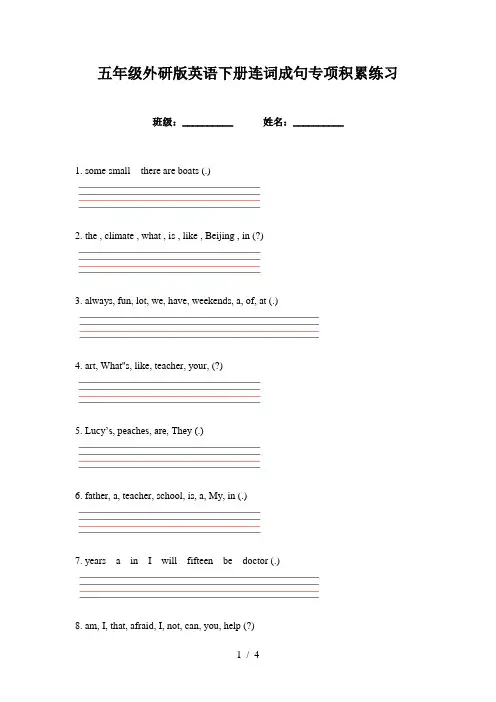 五年级外研版英语下册连词成句专项积累练习

班级：__________　　姓名：__________

1. some small　there are boats (.)

2. the , climate , what , is , like , Beijing , in (?)

3. always, fun, lot, we, have, weekends, a, of, at (.)

4. art, What"s, like, teacher, your, (?)

5. Lucy's, peaches, are, They (.)

6. father, a, teacher, school, is, a, My, in (.)

7. years　a　in　I　will　fifteen　be　doctor (.)

8. am, I, that, afraid, I, not, can, you, help (?)

1 / 4